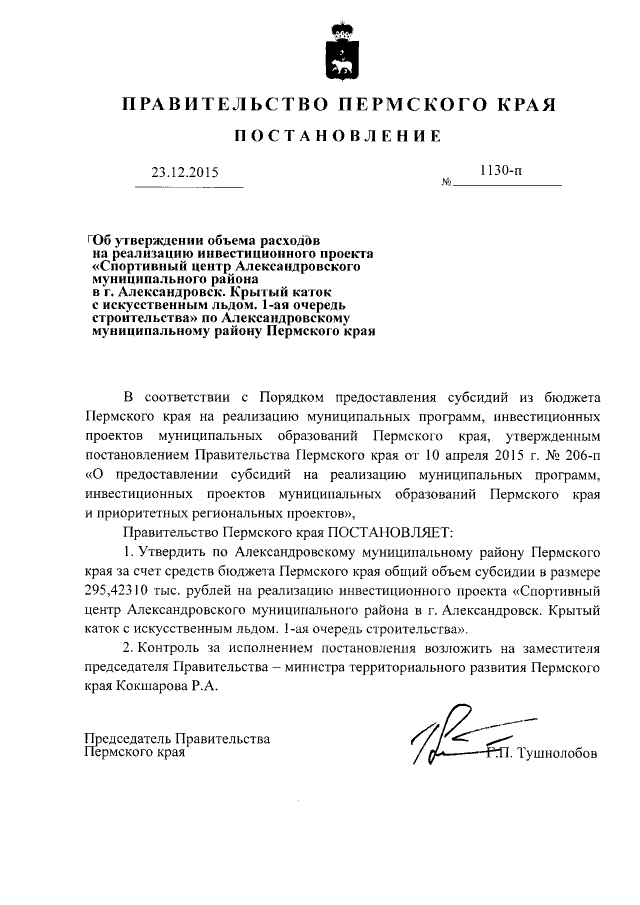 ПРАВИТЕЛЬСТВО ПЕРМСКОГО КРАЯ

ПОСТАНОВЛЕНИЕ

23.12.2015 № 1130-п

Об утверждении объема расходов на реализацию инвестиционного проекта «Спортивный центр Александровского муниципального района в г. Александровск. Крытый каток с искусственным льдом. 1-ая очередь строительства» по Александровскому муниципальному району Пермского края

В соответствии с Порядком предоставления субсидий из бюджета Пермского края на реализацию муниципальных программ, инвестиционных проектов муниципальных образований Пермского края, утвержденным постановлением Правительства Пермского края от 10 апреля 2015 г. № 206-п «О предоставлении субсидий на реализацию муниципальных программ, инвестиционных проектов муниципальных образований Пермского края и приоритетных региональных проектов»,

Правительство Пермского края ПОСТАНОВЛЯЕТ:

1. Утвердить по Александровскому муниципальному району Пермского края за счет средств бюджета Пермского края общий объем субсидии в размере 295,42310 тыс. рублей на реализацию инвестиционного проекта «Спортивный центр Александровского муниципального района в г. Александровск. Крытый каток с искусственным льдом. 1-ая очередь строительства».

2. Контроль за исполнением постановления возложить на заместителя председателя Правительства – министра территориального развития Пермского края Кокшарова Р.А.

Председатель Правительства Пермского края Г.П. Тушнолобов